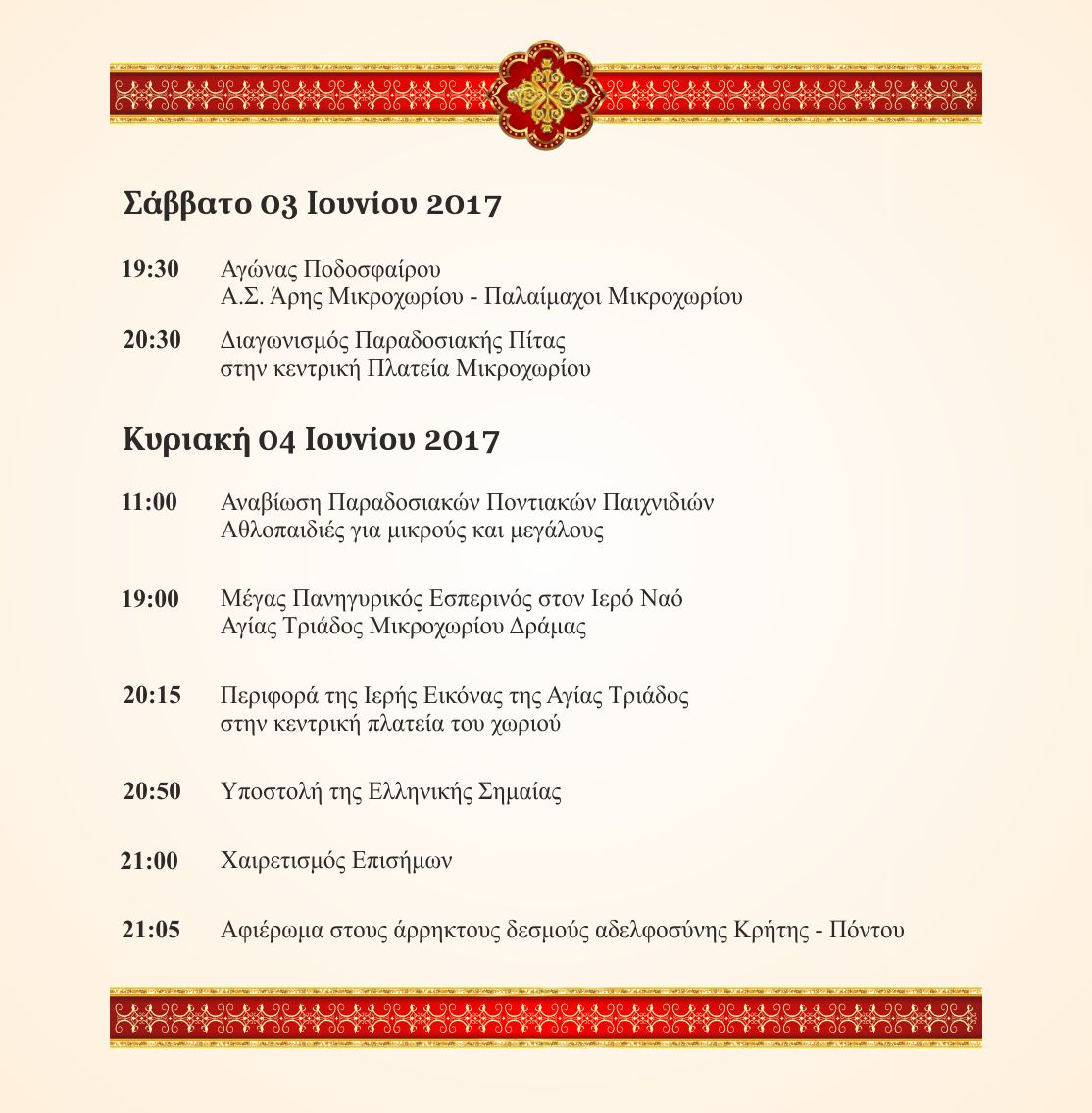 Σάββατο 03 Ιουνίου 2017

19:30 Αγώνας Ποδοσφαίρου
Α.Σ. Άρης Μικροχωρίου - Παλαίμαχοι Μικροχωρίου

20:30 Διαγωνισμός Παραδοσιακής Πίτας
στην κεντρική Πλατεία Μικροχωρίου

Κυριακή 04 Ιουνίου 2017

11:00 Αναβίωση Παραδοσιακών Ποντιακών Παιχνιδιών
Αθλοπαιδιές για μικρούς και μεγάλους

19:00 Μέγας Πανηγυρικός Εσπερινός στον Ιερό Ναό
Αγίας Τριάδος Μικροχωρίου Δράμας

20:15 Περιφορά της Ιερής Εικόνας της Αγίας Τριάδος
στην κεντρική πλατεία του χωριού

20:50 Υποστολή της Ελληνικής Σημαίας

21:00 Χαιρετισμός Επισήμων

21:05 Αφιέρωμα στους άρρηκτους δεσμούς αδελφοσύνης Κρήτης - Πόντου